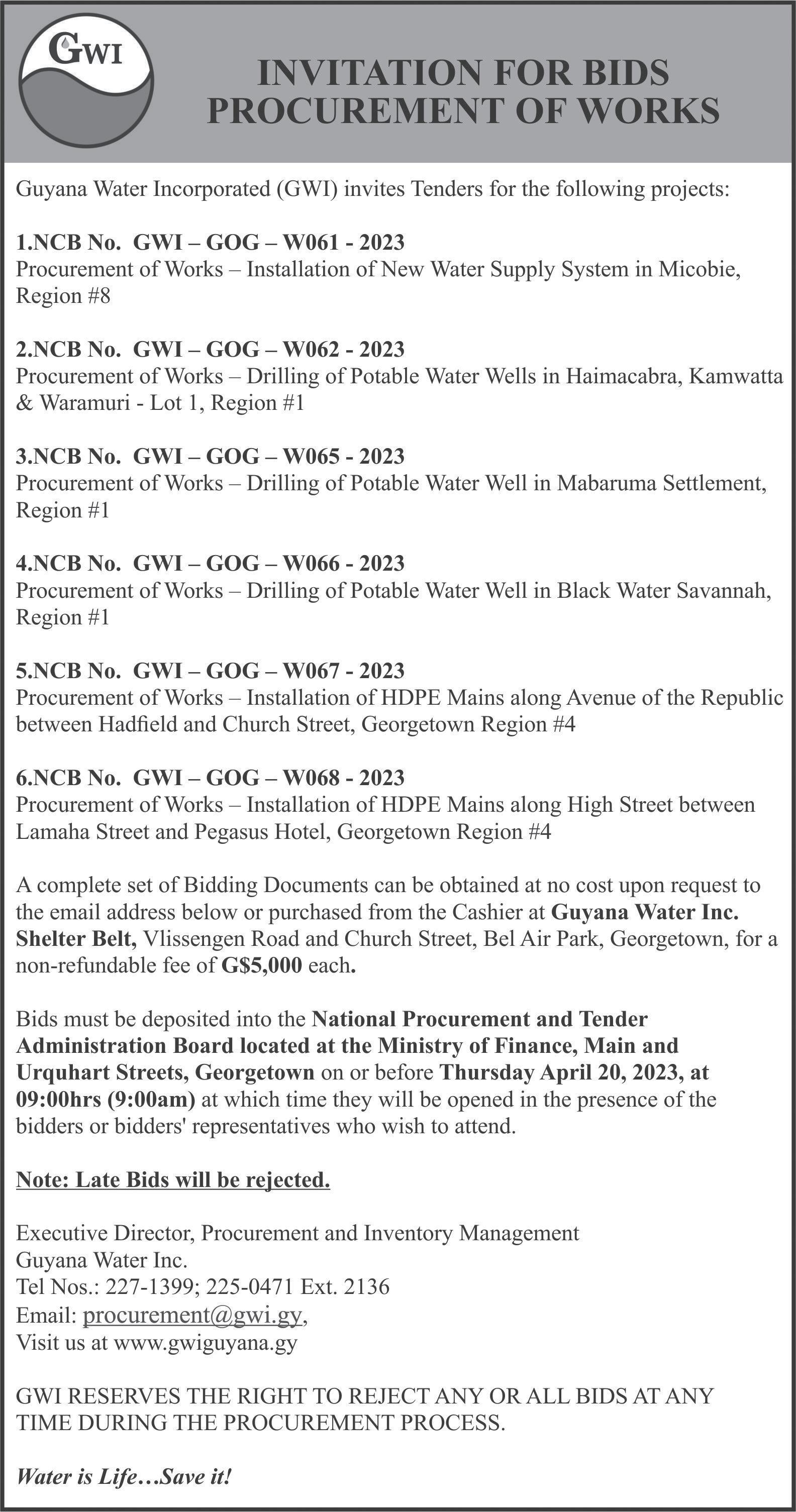 GWI

INVITATION FOR BIDS
PROCUREMENT OF WORKS

Guyana Water Incorporated (GWI) invites Tenders for the following projects:

1.NCB No. GWI – GOG – W061 - 2023
Procurement of Works – Installation of New Water Supply System in Micobie, Region #8

2.NCB No. GWI – GOG – W062 - 2023
Procurement of Works – Drilling of Potable Water Wells in Haimacabra, Kamwatta & Waramuri - Lot 1, Region #1

3.NCB No. GWI – GOG – W065 - 2023
Procurement of Works – Drilling of Potable Water Well in Mabaruma Settlement, Region #1

4.NCB No. GWI – GOG – W066 - 2023
Procurement of Works – Drilling of Potable Water Well in Black Water Savannah, Region #1

5.NCB No. GWI – GOG – W067 - 2023
Procurement of Works – Installation of HDPE Mains along Avenue of the Republic between Hadfield and Church Street, Georgetown Region #4

6.NCB No. GWI – GOG – W068 - 2023
Procurement of Works – Installation of HDPE Mains along High Street between Lamaha Street and Pegasus Hotel, Georgetown Region #4

A complete set of Bidding Documents can be obtained at no cost upon request to the email address below or purchased from the Cashier at Guyana Water Inc. Shelter Belt, Vlissengen Road and Church Street, Bel Air Park, Georgetown, for a non-refundable fee of G$5,000 each.

Bids must be deposited into the National Procurement and Tender Administration Board located at the Ministry of Finance, Main and Urquhart Streets, Georgetown on or before Thursday April 20, 2023, at 09:00hrs (9:00am) at which time they will be opened in the presence of the bidders or bidders' representatives who wish to attend.

Note: Late Bids will be rejected.

Executive Director, Procurement and Inventory Management
Guyana Water Inc.
Tel Nos.: 227-1399; 225-0471 Ext. 2136
Email: procurement@gwi.gy,
Visit us at www.gwiguyana.gy

GWI RESERVES THE RIGHT TO REJECT ANY OR ALL BIDS AT ANY TIME DURING THE PROCUREMENT PROCESS.

Water is Life…Save it!